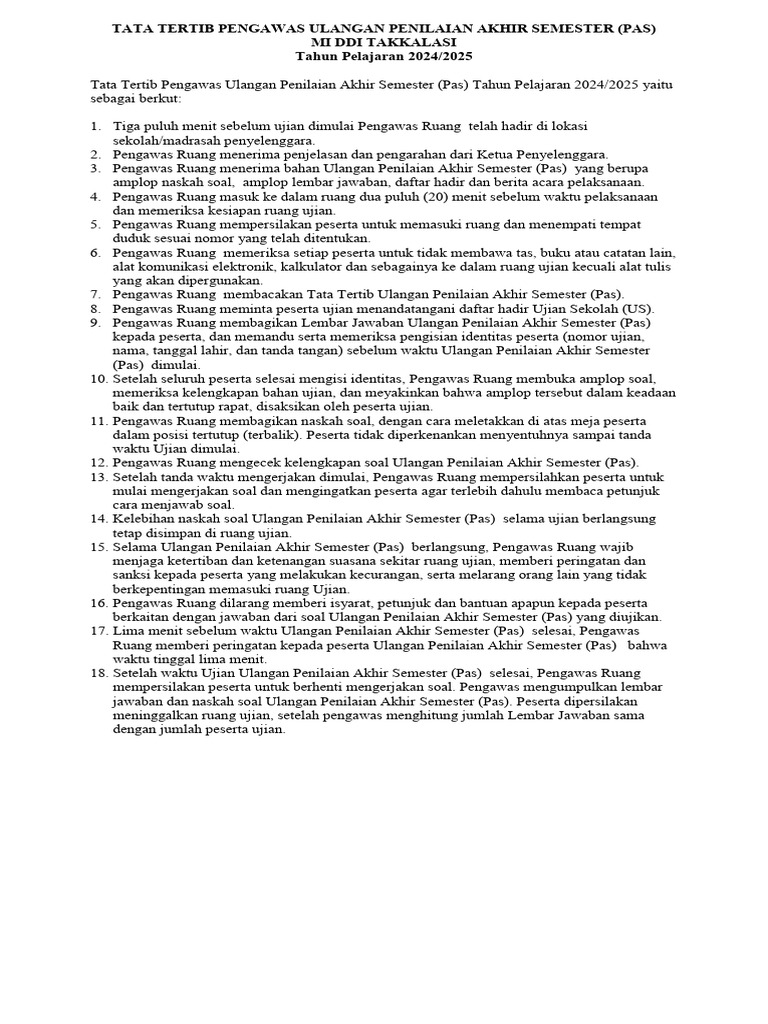 TATA TERTIB PENGAWAS ULANGAN PENILAIAN AKHIR SEMESTER (PAS)
MI DDI TAKKALASI
Tahun Pelajaran 2024/2025

Tata Tertib Pengawas Ulangan Penilaian Akhir Semester (Pas) Tahun Pelajaran 2024/2025 yaitu sebagai berkut:

1. Tiga puluh menit sebelum ujian dimulai Pengawas Ruang telah hadir di lokasi sekolah/madrasah penyelenggara.
2. Pengawas Ruang menerima penjelasan dan pengarahan dari Ketua Penyelenggara.
3. Pengawas Ruang menerima bahan Ulangan Penilaian Akhir Semester (Pas) yang berupa amplop naskah soal, amplop lembar jawaban, daftar hadir dan berita acara pelaksanaan.
4. Pengawas Ruang masuk ke dalam ruang dua puluh (20) menit sebelum waktu pelaksanaan dan memeriksa kesiapan ruang ujian.
5. Pengawas Ruang mempersilakan peserta untuk memasuki ruang dan menempati tempat duduk sesuai nomor yang telah ditentukan.
6. Pengawas Ruang memeriksa setiap peserta untuk tidak membawa tas, buku atau catatan lain, alat komunikasi elektronik, kalkulator dan sebagainya ke dalam ruang ujian kecuali alat tulis yang akan dipergunakan.
7. Pengawas Ruang membacakan Tata Tertib Ulangan Penilaian Akhir Semester (Pas).
8. Pengawas Ruang meminta peserta ujian menandatangani daftar hadir Ujian Sekolah (US).
9. Pengawas Ruang membagikan Lembar Jawaban Ulangan Penilaian Akhir Semester (Pas) kepada peserta, dan memandu serta memeriksa pengisian identitas peserta (nomor ujian, nama, tanggal lahir, dan tanda tangan) sebelum waktu Ulangan Penilaian Akhir Semester (Pas) dimulai.
10. Setelah seluruh peserta selesai mengisi identitas, Pengawas Ruang membuka amplop soal, memeriksa kelengkapan bahan ujian, dan meyakinkan bahwa amplop tersebut dalam keadaan baik dan tertutup rapat, disaksikan oleh peserta ujian.
11. Pengawas Ruang membagikan naskah soal, dengan cara meletakkan di atas meja peserta dalam posisi tertutup (terbalik). Peserta tidak diperkenankan menyentuhnya sampai tanda waktu Ujian dimulai.
12. Pengawas Ruang mengecek kelengkapan soal Ulangan Penilaian Akhir Semester (Pas).
13. Setelah tanda waktu mengerjakan dimulai, Pengawas Ruang mempersilahkan peserta untuk mulai mengerjakan soal dan mengingatkan peserta agar terlebih dahulu membaca petunjuk cara menjawab soal.
14. Kelebihan naskah soal Ulangan Penilaian Akhir Semester (Pas) selama ujian berlangsung tetap disimpan di ruang ujian.
15. Selama Ulangan Penilaian Akhir Semester (Pas) berlangsung, Pengawas Ruang wajib menjaga ketertiban dan ketenangan suasana sekitar ruang ujian, memberi peringatan dan sanksi kepada peserta yang melakukan kecurangan, serta melarang orang lain yang tidak berkepentingan memasuki ruang Ujian.
16. Pengawas Ruang dilarang memberi isyarat, petunjuk dan bantuan apapun kepada peserta berkaitan dengan jawaban dari soal Ulangan Penilaian Akhir Semester (Pas) yang diujikan.
17. Lima menit sebelum waktu Ulangan Penilaian Akhir Semester (Pas) selesai, Pengawas Ruang memberi peringatan kepada peserta Ulangan Penilaian Akhir Semester (Pas) bahwa waktu tinggal lima menit.
18. Setelah waktu Ujian Ulangan Penilaian Akhir Semester (Pas) selesai, Pengawas Ruang mempersilakan peserta untuk berhenti mengerjakan soal. Pengawas mengumpulkan lembar jawaban dan naskah soal Ulangan Penilaian Akhir Semester (Pas). Peserta dipersilakan meninggalkan ruang ujian, setelah pengawas menghitung jumlah Lembar Jawaban sama dengan jumlah peserta ujian.